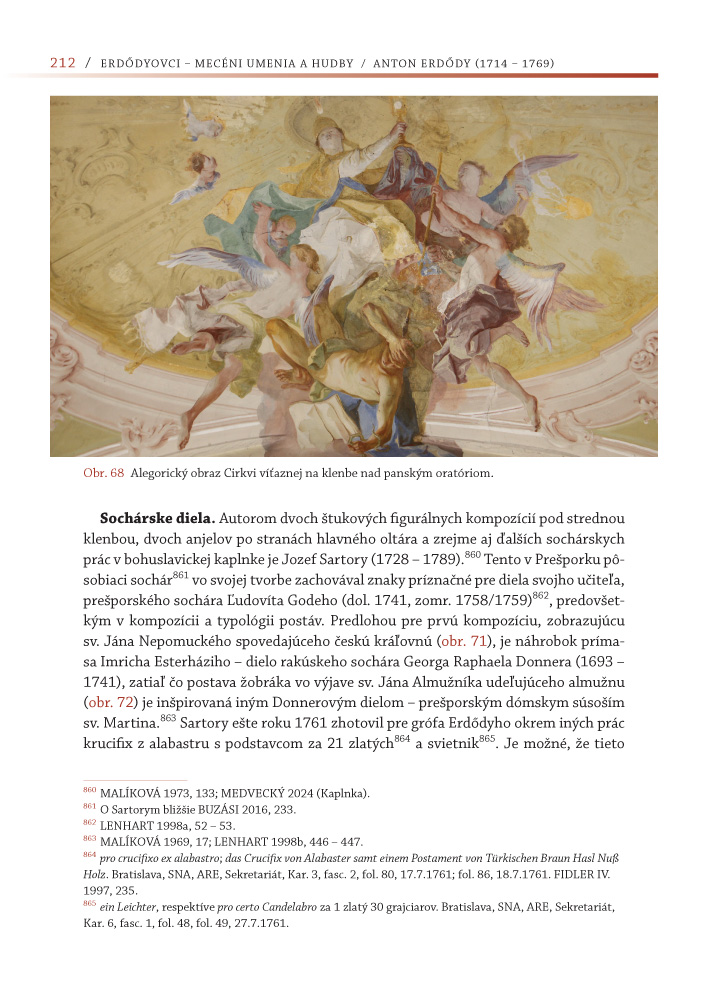 212 / ERDŐDYOVCI – MECÉNI UMENIA A HUDBY / ANTON ERDŐDY (1714 – 1769)

Obr. 68 Alegorický obraz Cirkvi víťaznej na klenbe nad panským oratóriom.

**Sochárske diela.** Autorom dvoch štukových figurálnych kompozícií pod strednou klenbou, dvoch anjelov po stranách hlavného oltára a zrejme aj ďalších sochárskych prác v bohuslavickej kaplnke je Jozef Sartory (1728 – 1789).$^{860}$ Tento v Prešporku pôsobiaci sochár$^{861}$ vo svojej tvorbe zachovával znaky príznačné pre diela svojho učiteľa, prešporského sochára Ľudovíta Godeho (dol. 1741, zomr. 1758/1759)$^{862}$, predovšetkým v kompozícii a typológii postáv. Predlohou pre prvú kompozíciu, zobrazujúcu sv. Jána Nepomuckého spovedajúceho českú kráľovnú (obr. 71), je náhrobok prímasa Imricha Esterháziho – dielo rakúskeho sochára Georga Raphaela Donnera (1693 – 1741), zatiaľ čo postava žobráka vo výjave sv. Jána Almužníka udeľujúceho almužnu (obr. 72) je inšpirovaná iným Donnerovým dielom – prešporským dómskym súsoším sv. Martina.$^{863}$ Sartory ešte roku 1761 zhotovil pre grófa Erdődyho okrem iných prác krucifix z alabastru s podstavcom za 21 zlatých$^{864}$ a svietnik$^{865}$. Je možné, že tieto

$^{860}$ MALÍKOVÁ 1973, 133; MEDVECKÝ 2024 (Kaplnka).
$^{861}$ O Sartorym bližšie BUZÁSI 2016, 233.
$^{862}$ LENHART 1998a, 52 – 53.
$^{863}$ MALÍKOVÁ 1969, 17; LENHART 1998b, 446 – 447.
$^{864}$ pro crucifixo ex alabastro; das Crucifix von Alabaster samt einem Postament von Türkischen Braun Hasl Nuß Holz. Bratislava, SNA, ARE, Sekretariát, Kar. 3, fasc. 2, fol. 80, 17.7.1761; fol. 86, 18.7.1761. FIDLER IV. 1997, 235.
$^{865}$ ein Leichter, respektíve pro certo Candelabro za 1 zlatý 30 grajciarov. Bratislava, SNA, ARE, Sekretariát, Kar. 6, fasc. 1, fol. 48, fol. 49, 27.7.1761.